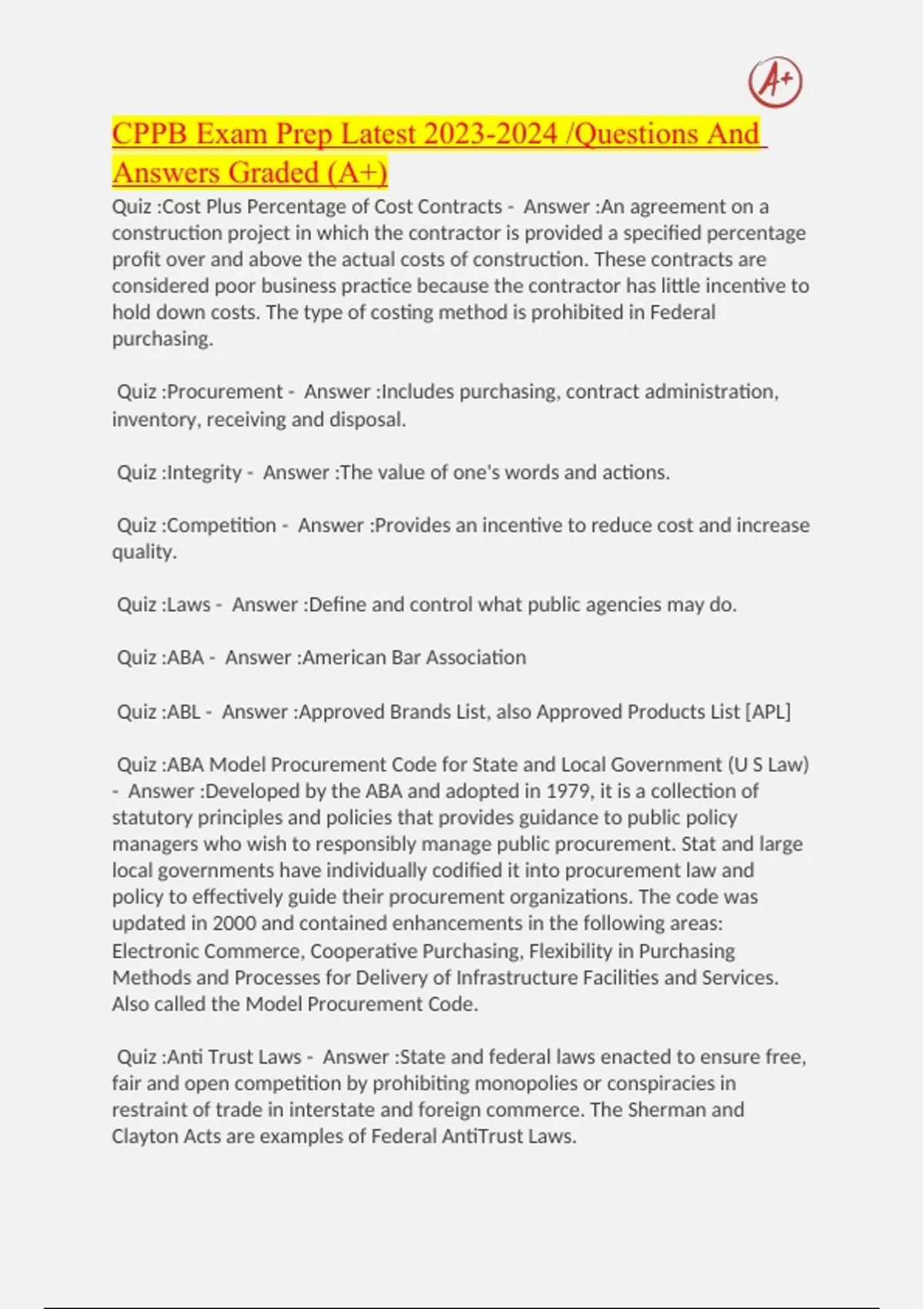 A+

CPPB Exam Prep Latest 2023-2024 /Questions And Answers Graded (A+)

Quiz :Cost Plus Percentage of Cost Contracts - Answer :An agreement on a construction project in which the contractor is provided a specified percentage profit over and above the actual costs of construction. These contracts are considered poor business practice because the contractor has little incentive to hold down costs. The type of costing method is prohibited in Federal purchasing.

Quiz :Procurement - Answer :Includes purchasing, contract administration, inventory, receiving and disposal.

Quiz :Integrity - Answer :The value of one's words and actions.

Quiz :Competition - Answer :Provides an incentive to reduce cost and increase quality.

Quiz :Laws - Answer :Define and control what public agencies may do.

Quiz :ABA - Answer :American Bar Association

Quiz :ABL - Answer :Approved Brands List, also Approved Products List [APL]

Quiz :ABA Model Procurement Code for State and Local Government (U S Law) - Answer :Developed by the ABA and adopted in 1979, it is a collection of statutory principles and policies that provides guidance to public policy managers who wish to responsibly manage public procurement. Stat and large local governments have individually codified it into procurement law and policy to effectively guide their procurement organizations. The code was updated in 2000 and contained enhancements in the following areas: Electronic Commerce, Cooperative Purchasing, Flexibility in Purchasing Methods and Processes for Delivery of Infrastructure Facilities and Services. Also called the Model Procurement Code.

Quiz :Anti Trust Laws - Answer :State and federal laws enacted to ensure free, fair and open competition by prohibiting monopolies or conspiracies in restraint of trade in interstate and foreign commerce. The Sherman and Clayton Acts are examples of Federal AntiTrust Laws.